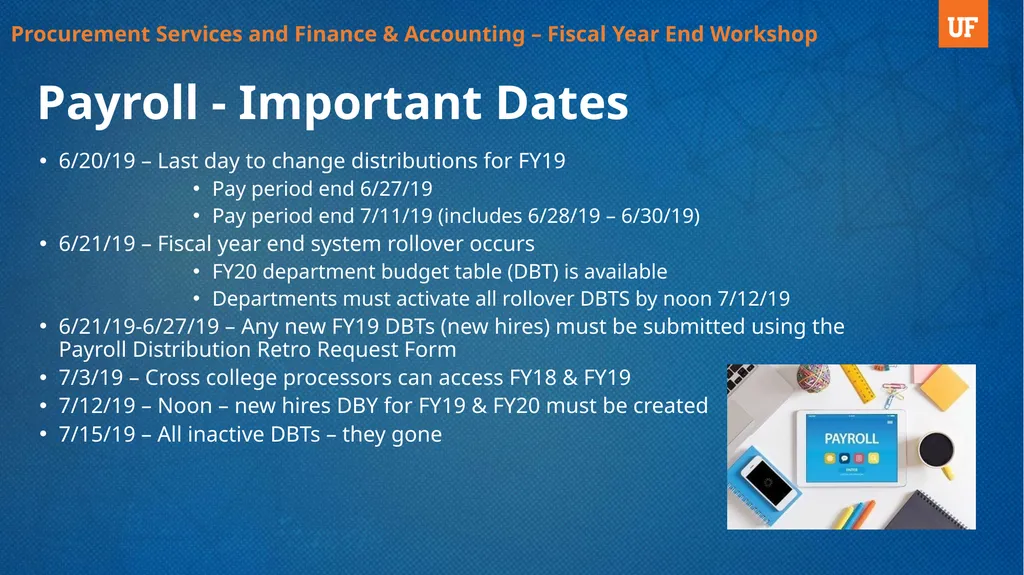 Procurement Services and Finance & Accounting – Fiscal Year End Workshop

UF

Payroll - Important Dates

• 6/20/19 – Last day to change distributions for FY19
  • Pay period end 6/27/19
  • Pay period end 7/11/19 (includes 6/28/19 – 6/30/19)
• 6/21/19 – Fiscal year end system rollover occurs
  • FY20 department budget table (DBT) is available
  • Departments must activate all rollover DBTS by noon 7/12/19
• 6/21/19-6/27/19 – Any new FY19 DBTs (new hires) must be submitted using the Payroll Distribution Retro Request Form
• 7/3/19 – Cross college processors can access FY18 & FY19
• 7/12/19 – Noon – new hires DBY for FY19 & FY20 must be created
• 7/15/19 – All inactive DBTs – they gone

PAYROLL